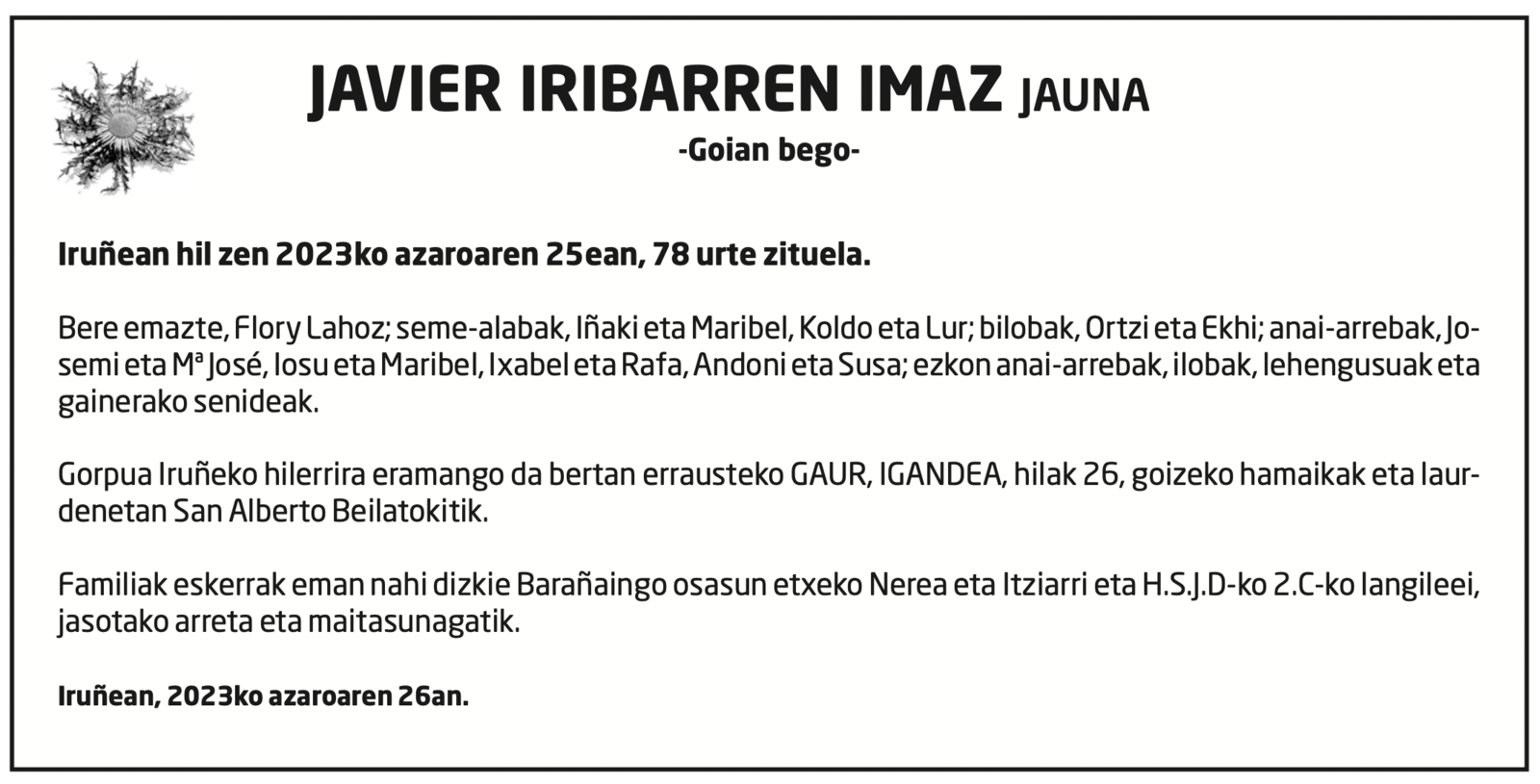 JAVIER IRIBARREN IMAZ JAUNA
-Goian bego-

Iruñean hil zen 2023ko azaroaren 25ean, 78 urte zituela.

Bere emazte, Flory Lahoz; seme-alabak, Iñaki eta Maribel, Koldo eta Lur; bilobak, Ortzi eta Ekhi; anai-arrebak, Josemi eta Mª José, Iosu eta Maribel, Ixabel eta Rafa, Andoni eta Susa; ezkon anai-arrebak, ilobak, lehengusuak eta gainerako senideak.

Gorpua Iruñeko hilerrira eramango da bertan errausteko GAUR, IGANDEA, hilak 26, goizeko hamaikak eta laurdenetan San Alberto Beilatokitik.

Familiak eskerrak eman nahi dizkie Barañaingo osasun etxeko Nerea eta Itziarri eta H.S.J.D-ko 2.C-ko langileei, jasotako arreta eta maitasunagatik.

Iruñean, 2023ko azaroaren 26an.